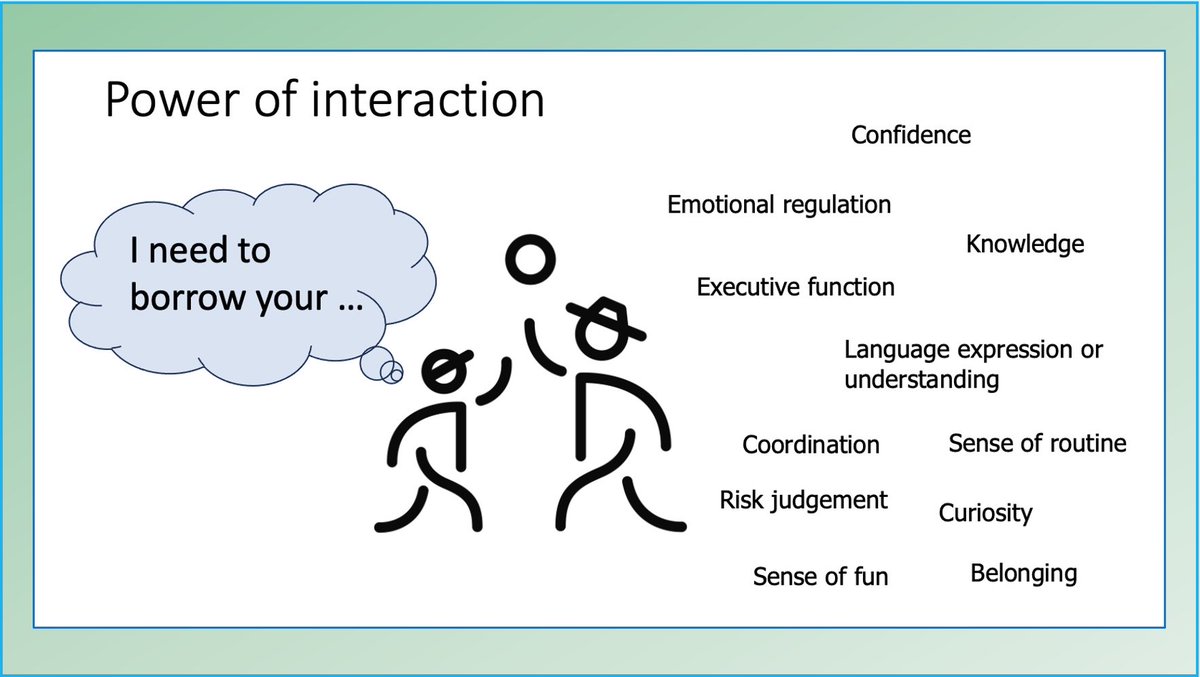 Power of interaction

I need to borrow your …

Confidence

Emotional regulation

Knowledge

Executive function

Language expression or understanding

Coordination

Sense of routine

Risk judgement

Curiosity

Sense of fun

Belonging